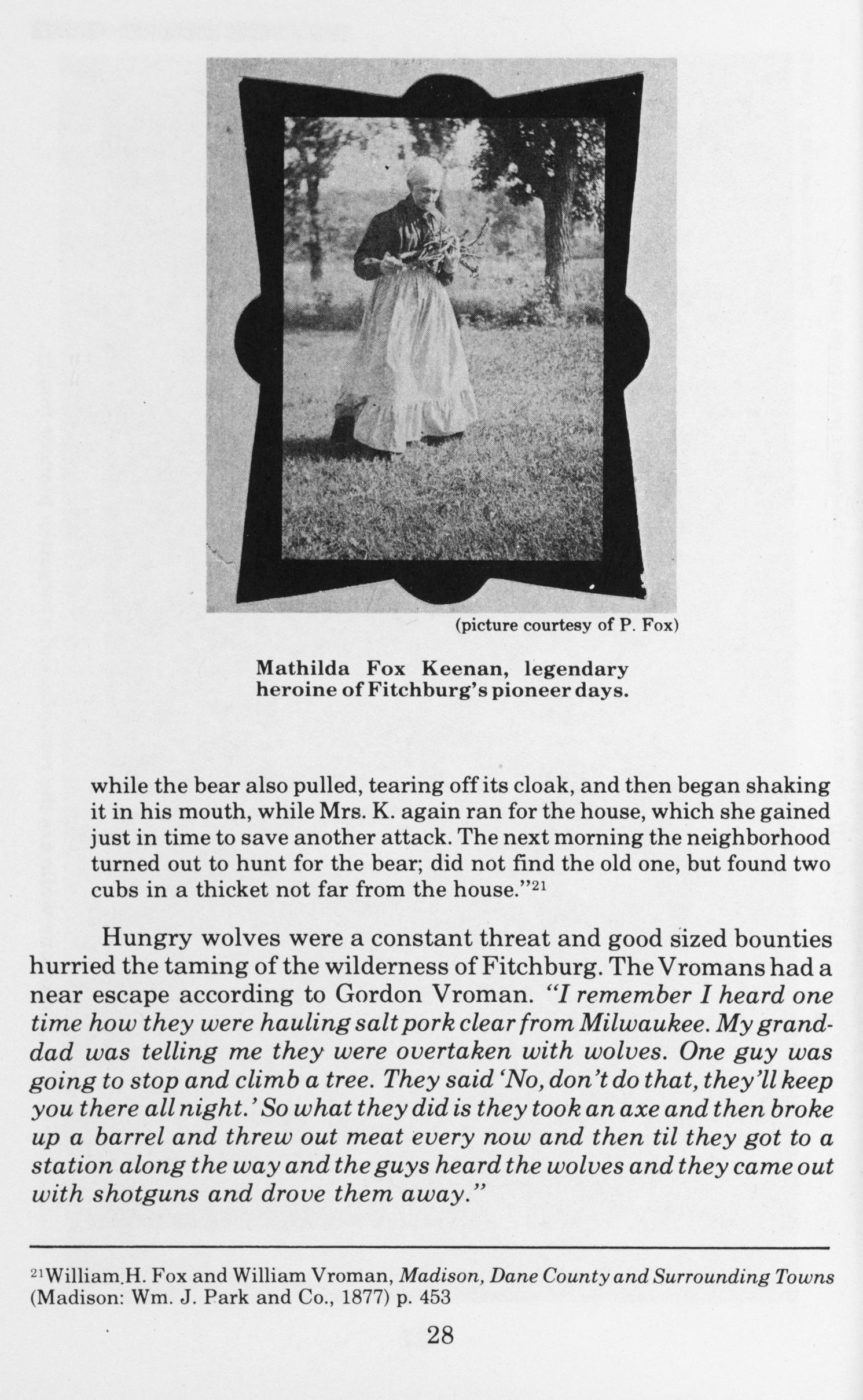 (picture courtesy of P. Fox)

Mathilda Fox Keenan, legendary heroine of Fitchburg's pioneer days.

while the bear also pulled, tearing off its cloak, and then began shaking it in his mouth, while Mrs. K. again ran for the house, which she gained just in time to save another attack. The next morning the neighborhood turned out to hunt for the bear; did not find the old one, but found two cubs in a thicket not far from the house."$^{21}$

Hungry wolves were a constant threat and good sized bounties hurried the taming of the wilderness of Fitchburg. The Vromans had a near escape according to Gordon Vroman. "I remember I heard one time how they were hauling salt pork clear from Milwaukee. My granddad was telling me they were overtaken with wolves. One guy was going to stop and climb a tree. They said 'No, don't do that, they'll keep you there all night.' So what they did is they took an axe and then broke up a barrel and threw out meat every now and then til they got to a station along the way and the guys heard the wolves and they came out with shotguns and drove them away."

$^{21}$William H. Fox and William Vroman, Madison, Dane County and Surrounding Towns (Madison: Wm. J. Park and Co., 1877) p. 453

28